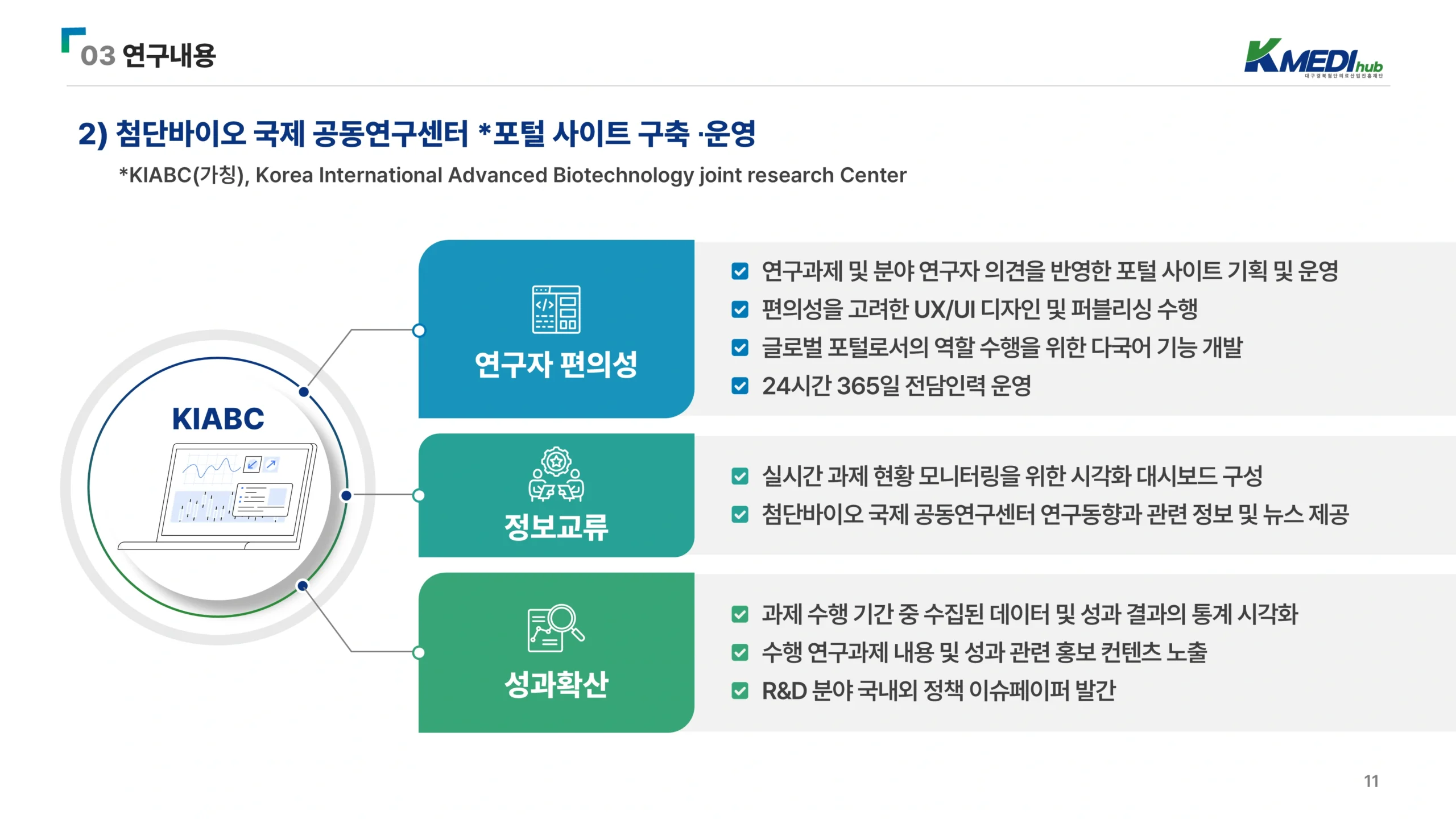 03 연구내용

KMEDIhub
대구경북첨단의료산업진흥재단

2) 첨단바이오 국제 공동연구센터 *포털 사이트 구축 ·운영

*KIABC(가칭), Korea International Advanced Biotechnology joint research Center

KIABC

연구자 편의성

연구과제 및 분야 연구자 의견을 반영한 포털 사이트 기획 및 운영
편의성을 고려한 UX/UI 디자인 및 퍼블리싱 수행
글로벌 포털로서의 역할 수행을 위한 다국어 기능 개발
24시간 365일 전담인력 운영

정보교류

실시간 과제 현황 모니터링을 위한 시각화 대시보드 구성
첨단바이오 국제 공동연구센터 연구동향과 관련 정보 및 뉴스 제공

성과확산

과제 수행 기간 중 수집된 데이터 및 성과 결과의 통계 시각화
수행 연구과제 내용 및 성과 관련 홍보 컨텐츠 노출
R&D 분야 국내외 정책 이슈페이퍼 발간

11